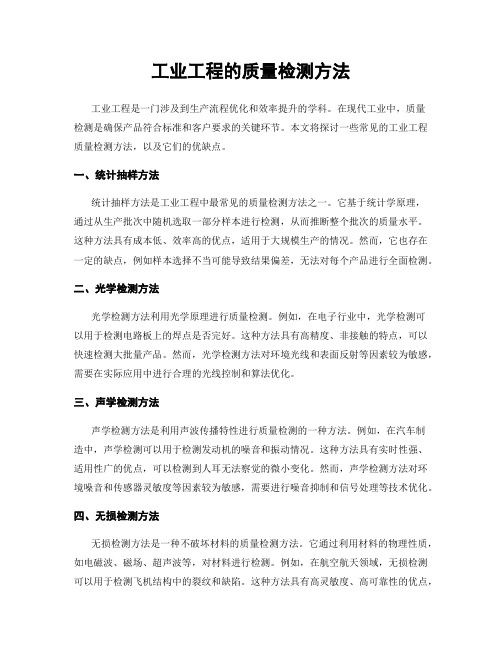 工业工程的质量检测方法

工业工程是一门涉及到生产流程优化和效率提升的学科。在现代工业中，质量检测是确保产品符合标准和客户要求的关键环节。本文将探讨一些常见的工业工程质量检测方法，以及它们的优缺点。

一、统计抽样方法

统计抽样方法是工业工程中最常见的质量检测方法之一。它基于统计学原理，通过从生产批次中随机选取一部分样本进行检测，从而推断整个批次的质量水平。这种方法具有成本低、效率高的优点，适用于大规模生产的情况。然而，它也存在一定的缺点，例如样本选择不当可能导致结果偏差，无法对每个产品进行全面检测。

二、光学检测方法

光学检测方法利用光学原理进行质量检测。例如，在电子行业中，光学检测可以用于检测电路板上的焊点是否完好。这种方法具有高精度、非接触的特点，可以快速检测大批量产品。然而，光学检测方法对环境光线和表面反射等因素较为敏感，需要在实际应用中进行合理的光线控制和算法优化。

三、声学检测方法

声学检测方法是利用声波传播特性进行质量检测的一种方法。例如，在汽车制造中，声学检测可以用于检测发动机的噪音和振动情况。这种方法具有实时性强、适用性广的优点，可以检测到人耳无法察觉的微小变化。然而，声学检测方法对环境噪音和传感器灵敏度等因素较为敏感，需要进行噪音抑制和信号处理等技术优化。

四、无损检测方法

无损检测方法是一种不破坏材料的质量检测方法。它通过利用材料的物理性质，如电磁波、磁场、超声波等，对材料进行检测。例如，在航空航天领域，无损检测可以用于检测飞机结构中的裂纹和缺陷。这种方法具有高灵敏度、高可靠性的优点，